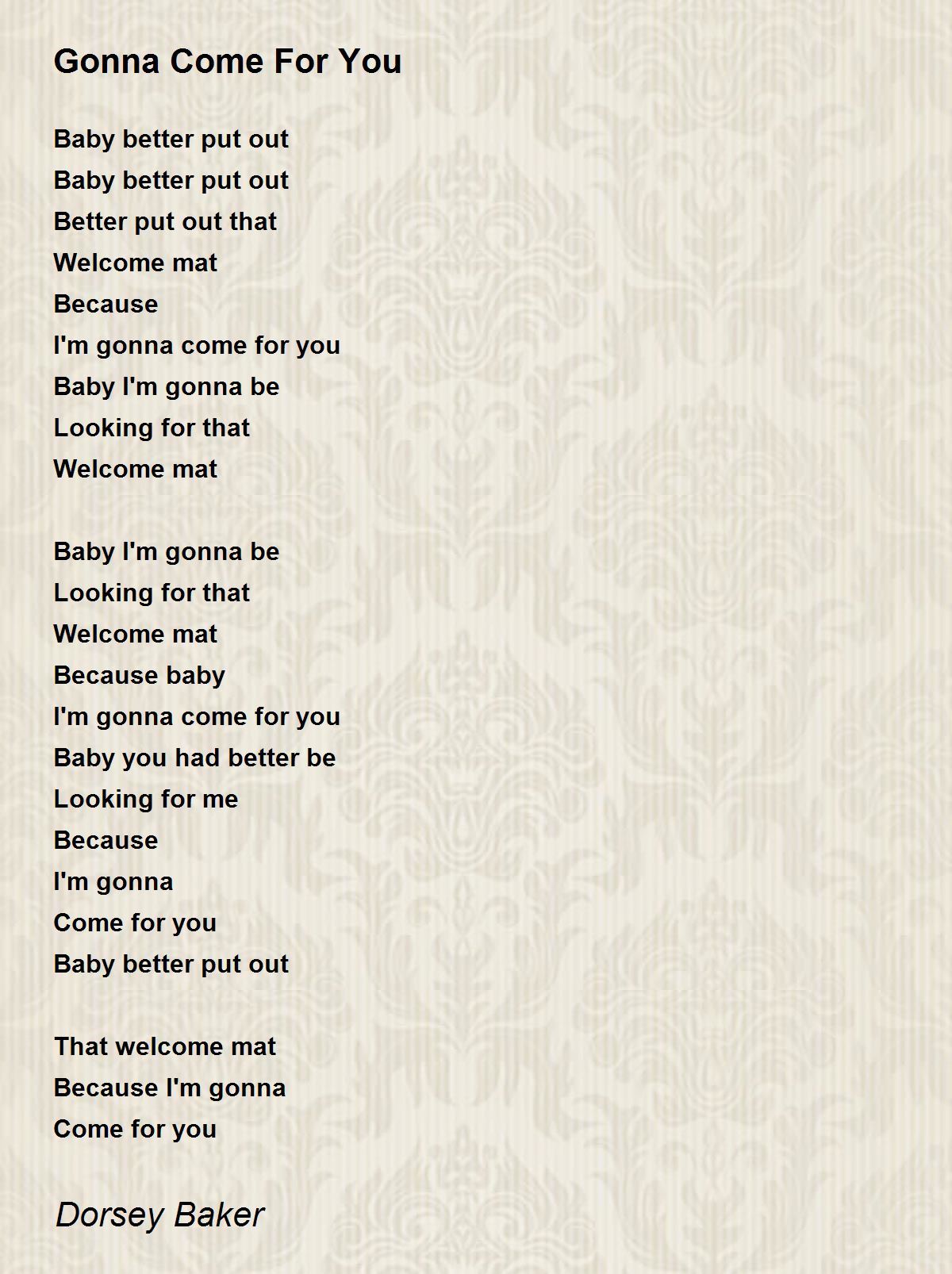 Gonna Come For You

Baby better put out
Baby better put out
Better put out that
Welcome mat
Because
I'm gonna come for you
Baby I'm gonna be
Looking for that
Welcome mat

Baby I'm gonna be
Looking for that
Welcome mat
Because baby
I'm gonna come for you
Baby you had better be
Looking for me
Because
I'm gonna
Come for you
Baby better put out

That welcome mat
Because I'm gonna
Come for you

Dorsey Baker